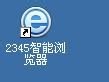 2345智能浏览器